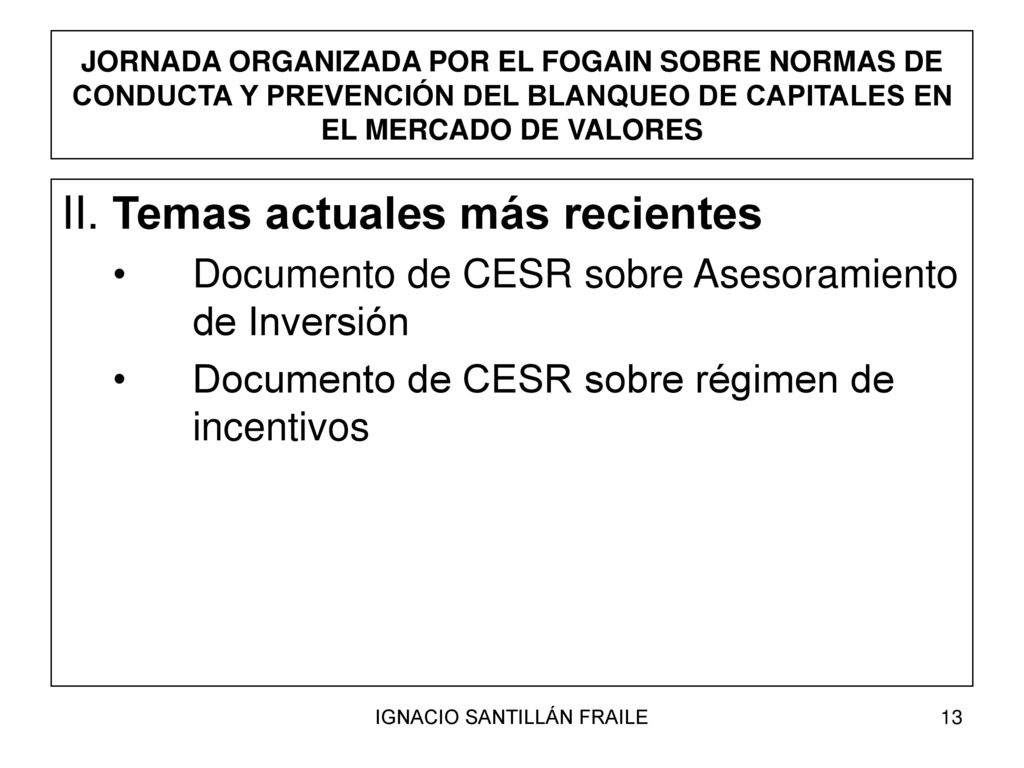 JORNADA ORGANIZADA POR EL FOGAIN SOBRE NORMAS DE CONDUCTA Y PREVENCIÓN DEL BLANQUEO DE CAPITALES EN EL MERCADO DE VALORES

II. Temas actuales más recientes

• Documento de CESR sobre Asesoramiento de Inversión

• Documento de CESR sobre régimen de incentivos

IGNACIO SANTILLÁN FRAILE

13